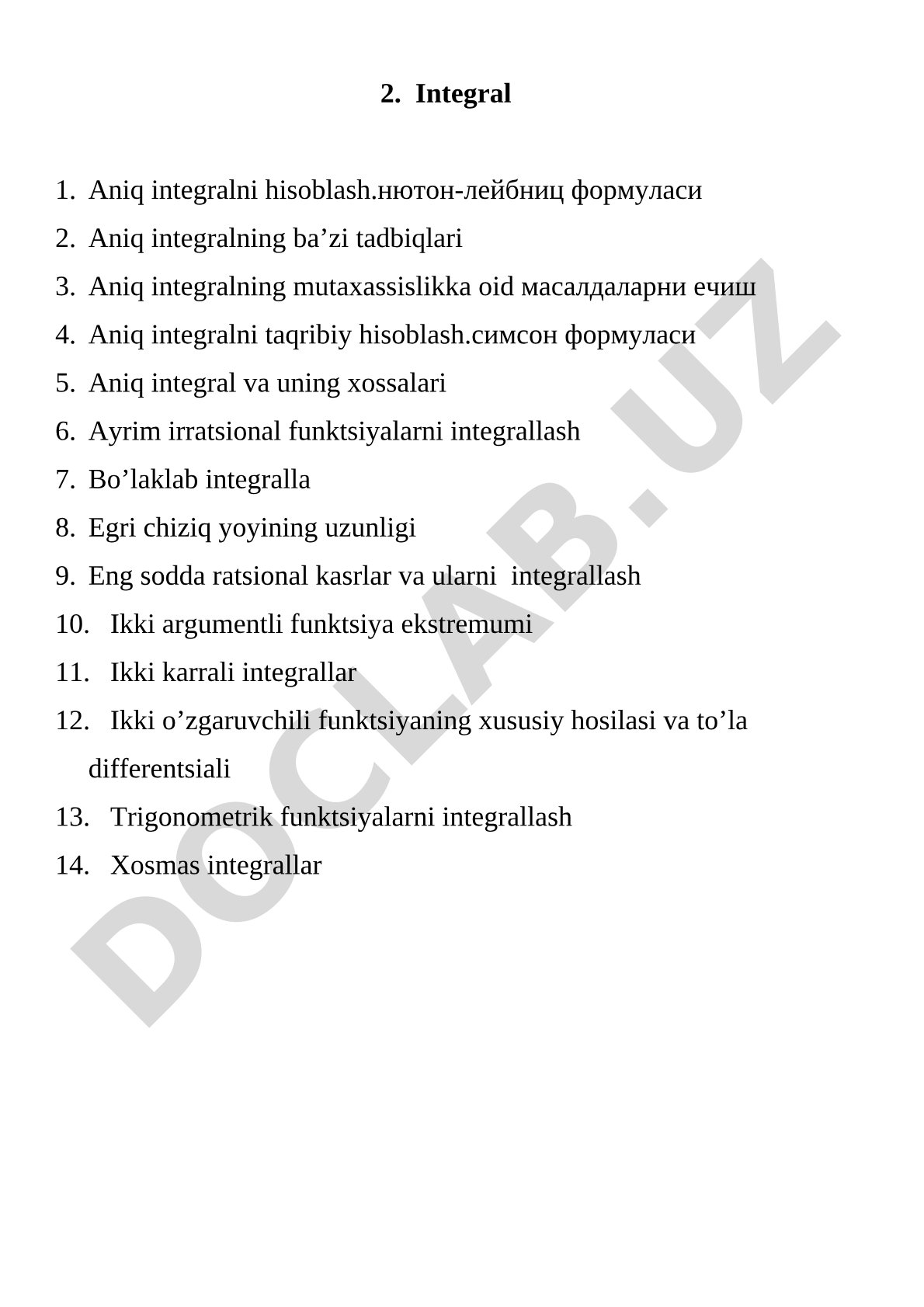 2. Integral

1. Aniq integralni hisoblash.нютон-лейбниц формуласи
2. Aniq integralning ba’zi tadbiqlari
3. Aniq integralning mutaxassislikka oid масалдаларни ечиш
4. Aniq integralni taqribiy hisoblash.симсон формуласи
5. Aniq integral va uning xossalari
6. Ayrim irratsional funktsiyalarni integrallash
7. Bo’laklab integralla
8. Egri chiziq yoyining uzunligi
9. Eng sodda ratsional kasrlar va ularni integrallash
10. Ikki argumentli funktsiya ekstremumi
11. Ikki karrali integrallar
12. Ikki o’zgaruvchili funktsiyaning xususiy hosilasi va to’la differentsiali
13. Trigonometrik funktsiyalarni integrallash
14. Xosmas integrallar

DOCLAB.UZ